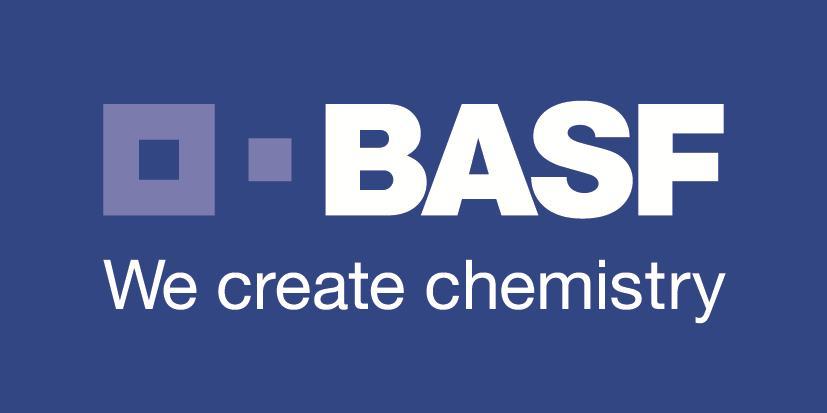 BASF
We create chemistry